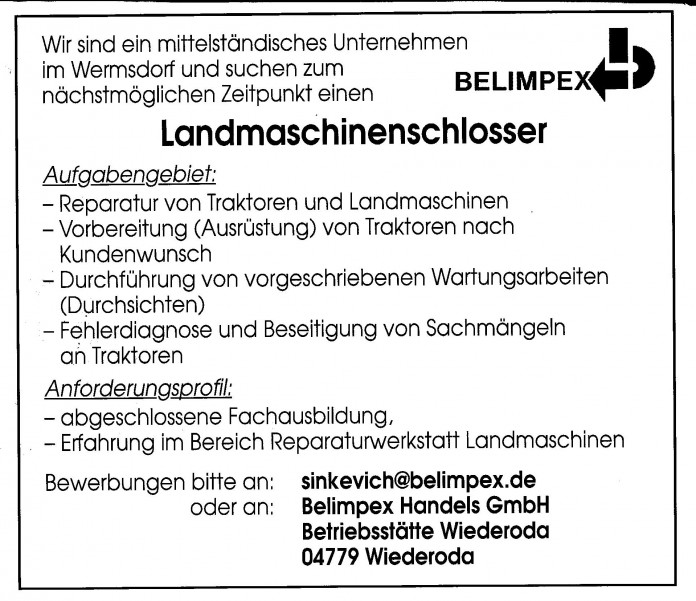 Wir sind ein mittelständisches Unternehmen im Wermsdorf und suchen zum nächstmöglichen Zeitpunkt einen

BELIMPEX

Landmaschinenschlosser

Aufgabengebiet:
- Reparatur von Traktoren und Landmaschinen
- Vorbereitung (Ausrüstung) von Traktoren nach Kundenwunsch
- Durchführung von vorgeschriebenen Wartungsarbeiten (Durchsichten)
- Fehlerdiagnose und Beseitigung von Sachmängeln an Traktoren

Anforderungsprofil:
- abgeschlossene Fachausbildung,
- Erfahrung im Bereich Reparaturwerkstatt Landmaschinen

Bewerbungen bitte an: sinkevich@belimpex.de
oder an: Belimpex Handels GmbH
Betriebsstätte Wiederoda
04779 Wiederoda